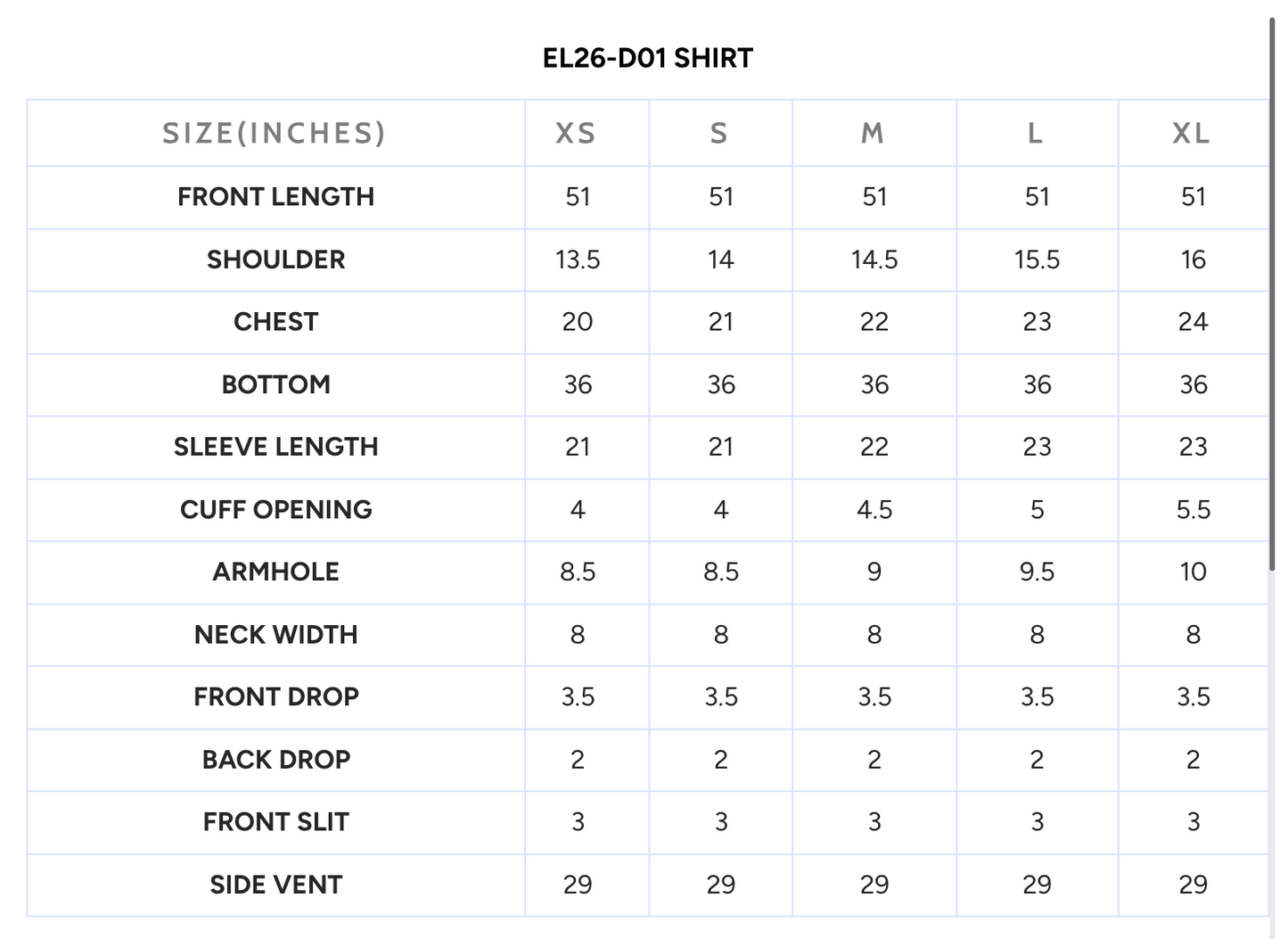 EL26-D01 SHIRT

| SIZE(INCHES) | XS | S | M | L | XL |
|---|---|---|---|---|---|
| FRONT LENGTH | 51 | 51 | 51 | 51 | 51 |
| SHOULDER | 13.5 | 14 | 14.5 | 15.5 | 16 |
| CHEST | 20 | 21 | 22 | 23 | 24 |
| BOTTOM | 36 | 36 | 36 | 36 | 36 |
| SLEEVE LENGTH | 21 | 21 | 22 | 23 | 23 |
| CUFF OPENING | 4 | 4 | 4.5 | 5 | 5.5 |
| ARMHOLE | 8.5 | 8.5 | 9 | 9.5 | 10 |
| NECK WIDTH | 8 | 8 | 8 | 8 | 8 |
| FRONT DROP | 3.5 | 3.5 | 3.5 | 3.5 | 3.5 |
| BACK DROP | 2 | 2 | 2 | 2 | 2 |
| FRONT SLIT | 3 | 3 | 3 | 3 | 3 |
| SIDE VENT | 29 | 29 | 29 | 29 | 29 |